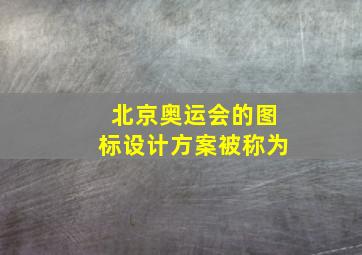 北京奥运会的图标设计方案被称为